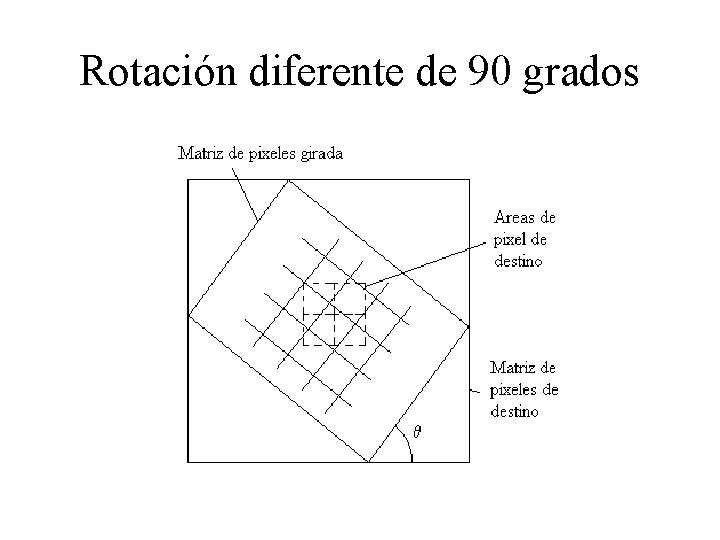 Rotación diferente de 90 grados

Matriz de pixeles girada

Areas de pixel de destino

Matriz de pixeles de destino

$\theta$